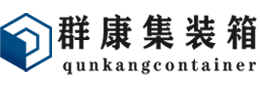 群康集装箱
qunkangcontainer